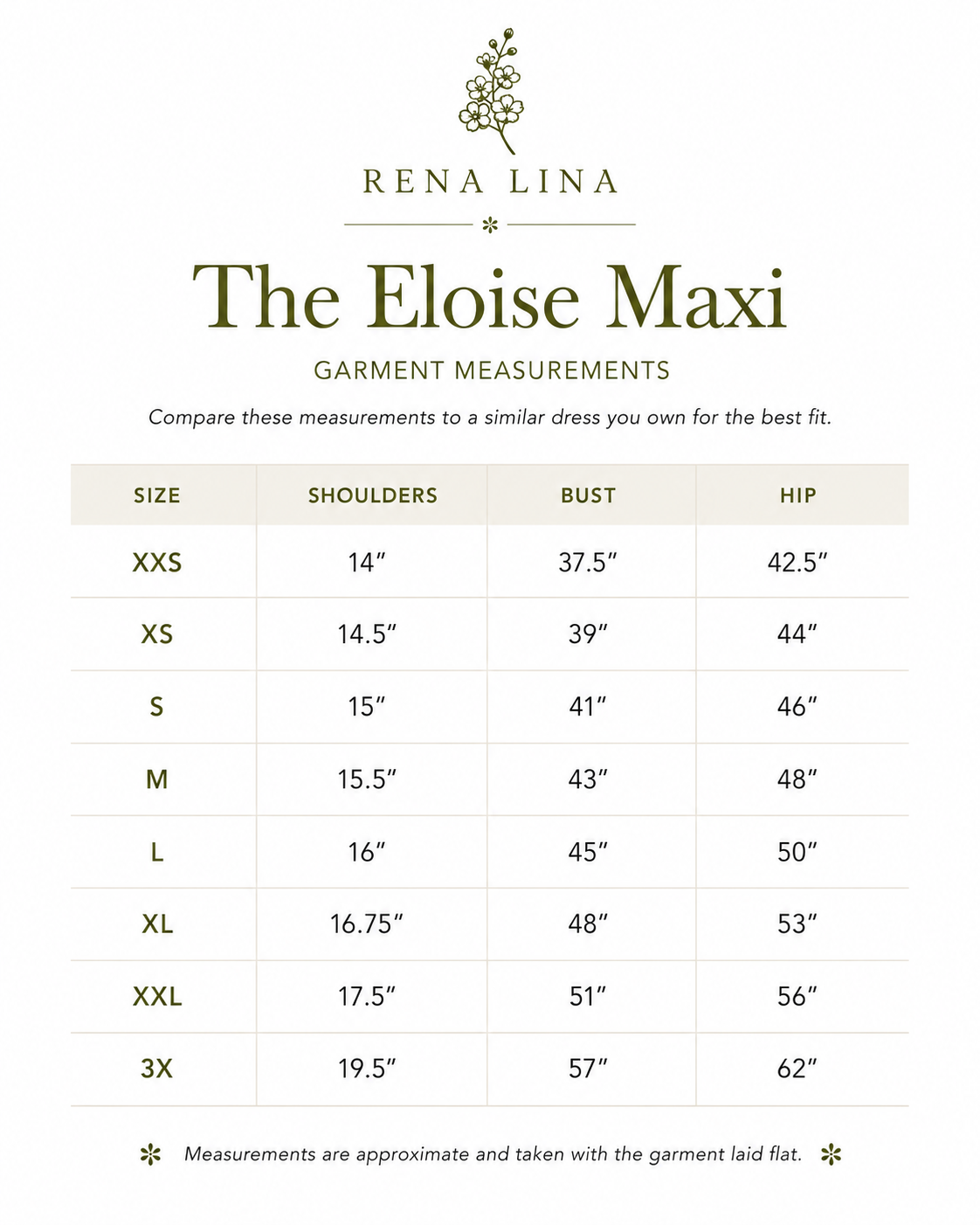 RENA LINA

The Eloise Maxi

GARMENT MEASUREMENTS

Compare these measurements to a similar dress you own for the best fit.

| SIZE | SHOULDERS | BUST | HIP |
|---|---|---|---|
| XXS | 14″ | 37.5″ | 42.5″ |
| XS | 14.5″ | 39″ | 44″ |
| S | 15″ | 41″ | 46″ |
| M | 15.5″ | 43″ | 48″ |
| L | 16″ | 45″ | 50″ |
| XL | 16.75″ | 48″ | 53″ |
| XXL | 17.5″ | 51″ | 56″ |
| 3X | 19.5″ | 57″ | 62″ |

Measurements are approximate and taken with the garment laid flat.